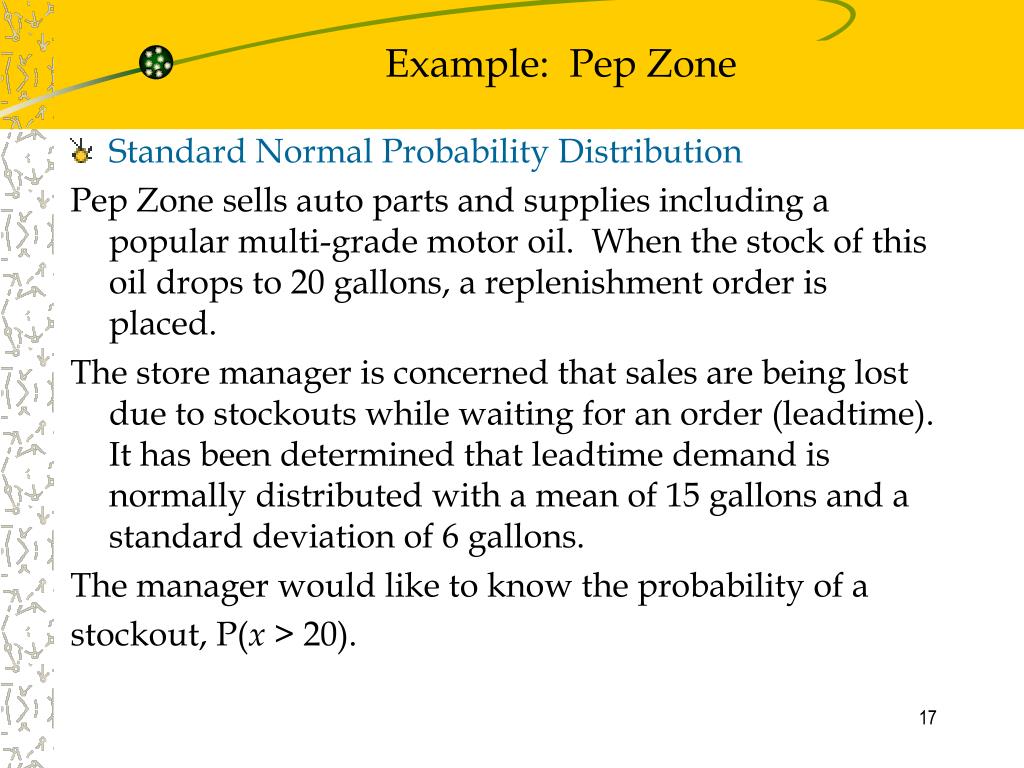 Example: Pep Zone

Standard Normal Probability Distribution

Pep Zone sells auto parts and supplies including a popular multi-grade motor oil. When the stock of this oil drops to 20 gallons, a replenishment order is placed.

The store manager is concerned that sales are being lost due to stockouts while waiting for an order (leadtime). It has been determined that leadtime demand is normally distributed with a mean of 15 gallons and a standard deviation of 6 gallons.

The manager would like to know the probability of a stockout, P($x$ > 20).

17